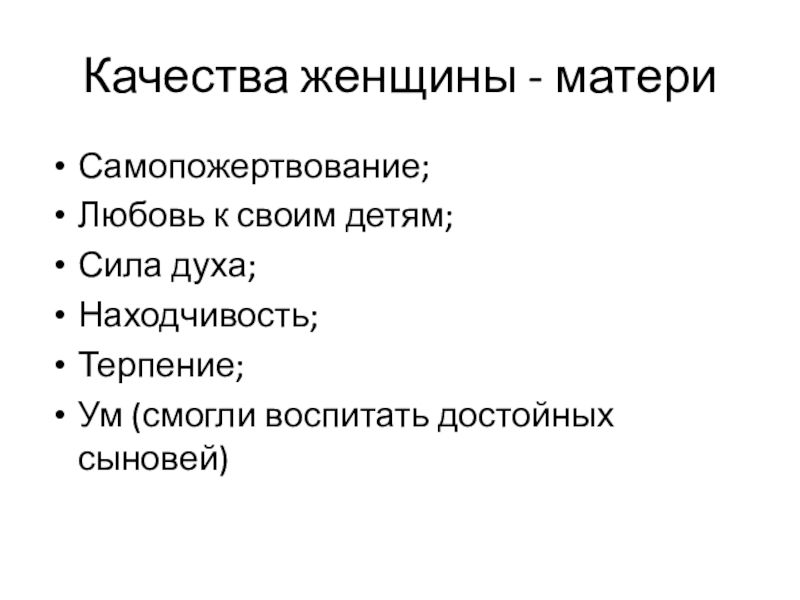 Качества женщины - матери

• Самопожертвование;
• Любовь к своим детям;
• Сила духа;
• Находчивость;
• Терпение;
• Ум (смогли воспитать достойных сыновей)